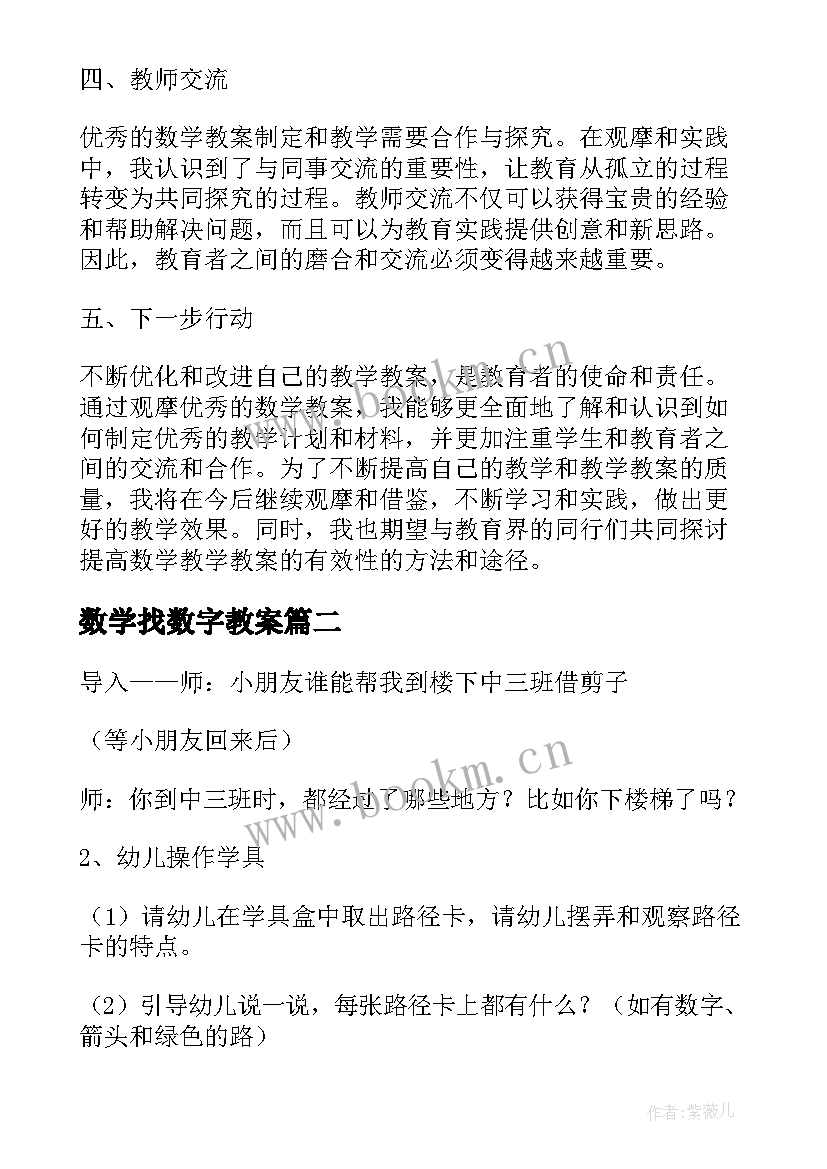 四、教师交流

优秀的数学教案制定和教学需要合作与探究。在观摩和实践中，我认识到了与同事交流的重要性，让教育从孤立的过程转变为共同探究的过程。教师交流不仅可以获得宝贵的经验和帮助解决问题，而且可以为教育实践提供创意和新思路。因此，教育者之间的磨合和交流必须变得越来越重要。

五、下一步行动

不断优化和改进自己的教学教案，是教育者的使命和责任。通过观摩优秀的数学教案，我能够更全面地了解和认识到如何制定优秀的教学计划和材料，并更加注重学生和教育者之间的交流和合作。为了不断提高自己的教学和教学教案的质量，我将在今后继续观摩和借鉴，不断学习和实践，做出更好的教学效果。同时，我也期望与教育界的同行们共同探讨提高数学教学教案的有效性的方法和途径。

数学找数字教案篇二

导入——师：小朋友谁能帮我到楼下中三班借剪子

（等小朋友回来后）

师：你到中三班时，都经过了哪些地方？比如你下楼梯了吗？

2、幼儿操作学具

（1）请幼儿在学具盒中取出路径卡，请幼儿摆弄和观察路径卡的特点。

（2）引导幼儿说一说，每张路径卡上都有什么？（如有数字、箭头和绿色的路）

www.bookm.cn

作者：紫薇儿